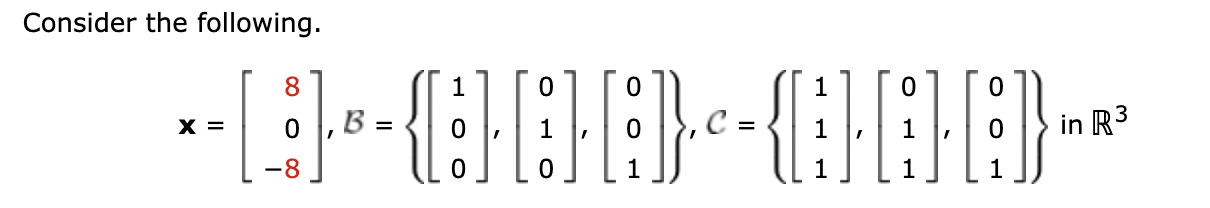 Consider the following.

$\mathbf{x} = \begin{bmatrix} 8 \\ 0 \\ -8 \end{bmatrix}, \mathcal{B} = \left\{ \begin{bmatrix} 1 \\ 0 \\ 0 \end{bmatrix}, \begin{bmatrix} 0 \\ 1 \\ 0 \end{bmatrix}, \begin{bmatrix} 0 \\ 0 \\ 1 \end{bmatrix} \right\}, \mathcal{C} = \left\{ \begin{bmatrix} 1 \\ 1 \\ 1 \end{bmatrix}, \begin{bmatrix} 0 \\ 1 \\ 1 \end{bmatrix}, \begin{bmatrix} 0 \\ 0 \\ 1 \end{bmatrix} \right\}$ in $\mathbb{R}^3$